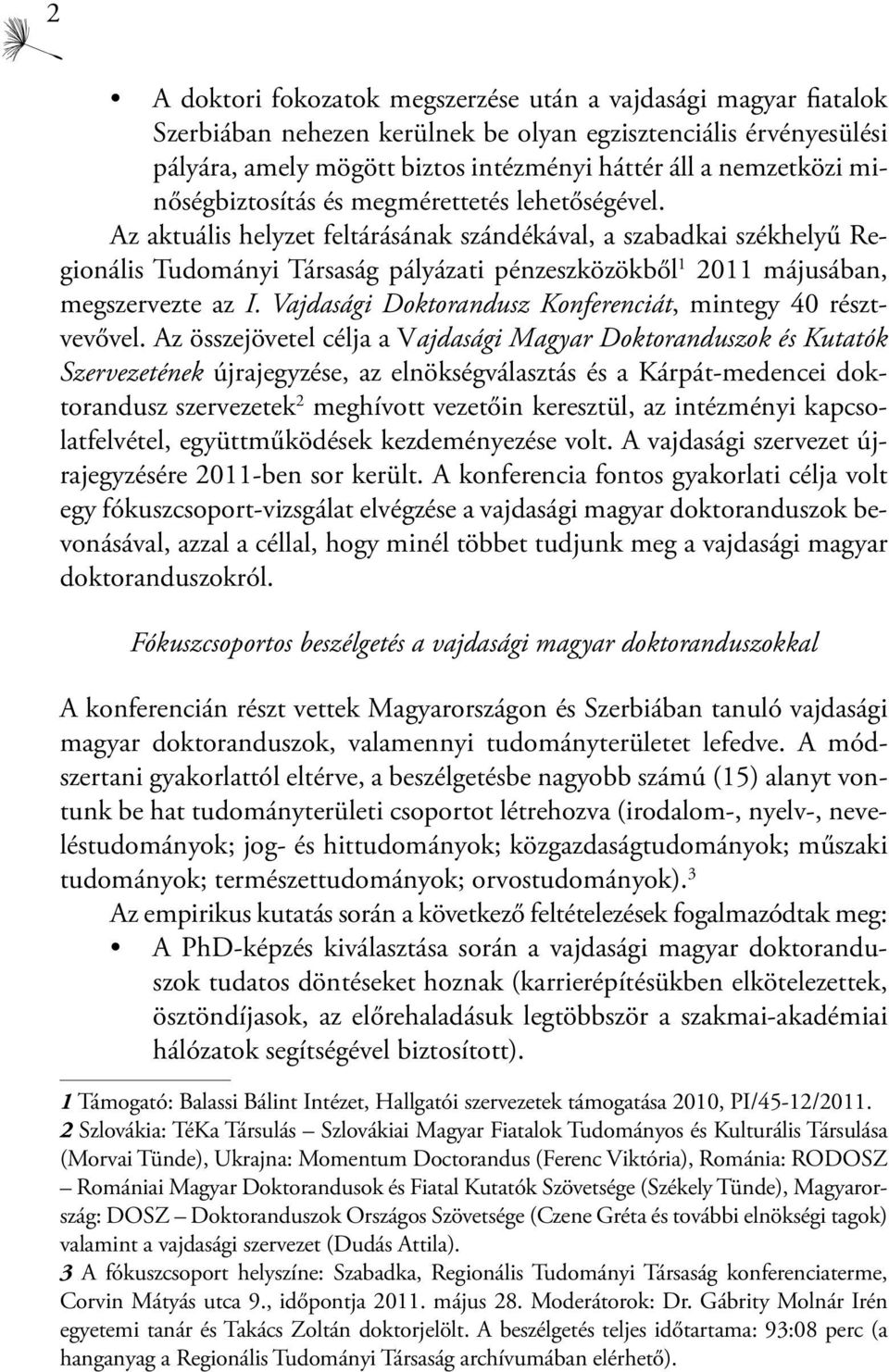 2

• A doktori fokozatok megszerzése után a vajdasági magyar fiatalok Szerbiában nehezen kerülnek be olyan egzisztenciális érvényesülési pályára, amely mögött biztos intézményi háttér áll a nemzetközi minőségbiztosítás és megmérettetés lehetőségével.

Az aktuális helyzet feltárásának szándékával, a szabadkai székhelyű Regionális Tudományi Társaság pályázati pénzeszközökből$^1$ 2011 májusában, megszervezte az I. Vajdasági Doktorandusz Konferenciát, mintegy 40 résztvevővel. Az összejövetel célja a Vajdasági Magyar Doktoranduszok és Kutatók Szervezetének újrajegyzése, az elnökségválasztás és a Kárpát-medencei doktorandusz szervezetek$^2$ meghívott vezetőin keresztül, az intézményi kapcsolatfelvétel, együttműködések kezdeményezése volt. A vajdasági szervezet újrajegyzésére 2011-ben sor került. A konferencia fontos gyakorlati célja volt egy fókuszcsoport-vizsgálat elvégzése a vajdasági magyar doktoranduszok bevonásával, azzal a céllal, hogy minél többet tudjunk meg a vajdasági magyar doktoranduszokról.

Fókuszcsoportos beszélgetés a vajdasági magyar doktoranduszokkal

A konferencián részt vettek Magyarországon és Szerbiában tanuló vajdasági magyar doktoranduszok, valamennyi tudományterületet lefedve. A módszertani gyakorlattól eltérve, a beszélgetésbe nagyobb számú (15) alanyt vontunk be hat tudományterületi csoportot létrehozva (irodalom-, nyelv-, neveléstudományok; jog- és hittudományok; közgazdaságtudományok; műszaki tudományok; természettudományok; orvostudományok).$^3$

Az empirikus kutatás során a következő feltételezések fogalmazódtak meg:

• A PhD-képzés kiválasztása során a vajdasági magyar doktoranduszok tudatos döntéseket hoznak (karrierépítésükben elkötelezettek, ösztöndíjasok, az előrehaladásuk legtöbbször a szakmai-akadémiai hálózatok segítségével biztosított).

1 Támogató: Balassi Bálint Intézet, Hallgatói szervezetek támogatása 2010, PI/45-12/2011.

2 Szlovákia: TéKa Társulás – Szlovákiai Magyar Fiatalok Tudományos és Kulturális Társulása (Morvai Tünde), Ukrajna: Momentum Doctorandus (Ferenc Viktória), Románia: RODOSZ – Romániai Magyar Doktorandusok és Fiatal Kutatók Szövetsége (Székely Tünde), Magyarország: DOSZ – Doktoranduszok Országos Szövetsége (Czene Gréta és további elnökségi tagok) valamint a vajdasági szervezet (Dudás Attila).

3 A fókuszcsoport helyszíne: Szabadka, Regionális Tudományi Társaság konferenciaterme, Corvin Mátyás utca 9., időpontja 2011. május 28. Moderátorok: Dr. Gábrity Molnár Irén egyetemi tanár és Takács Zoltán doktorjelölt. A beszélgetés teljes időtartama: 93:08 perc (a hanganyag a Regionális Tudományi Társaság archívumában elérhető).